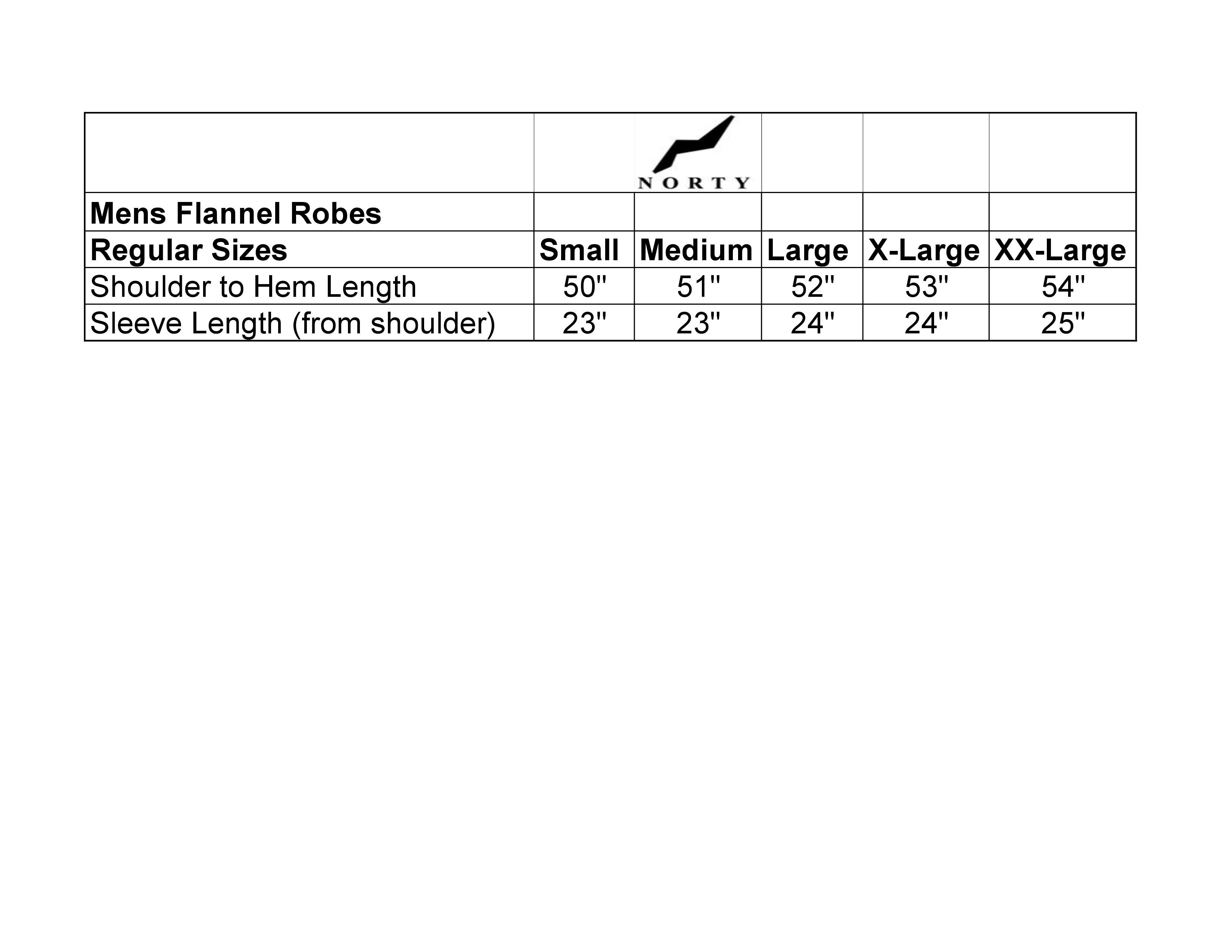 | | | NORTY | | | |
|---|---|---|---|---|---|
| **Mens Flannel Robes** | | | | | |
| **Regular Sizes** | **Small** | **Medium** | **Large** | **X-Large** | **XX-Large** |
| Shoulder to Hem Length | 50" | 51" | 52" | 53" | 54" |
| Sleeve Length (from shoulder) | 23" | 23" | 24" | 24" | 25" |